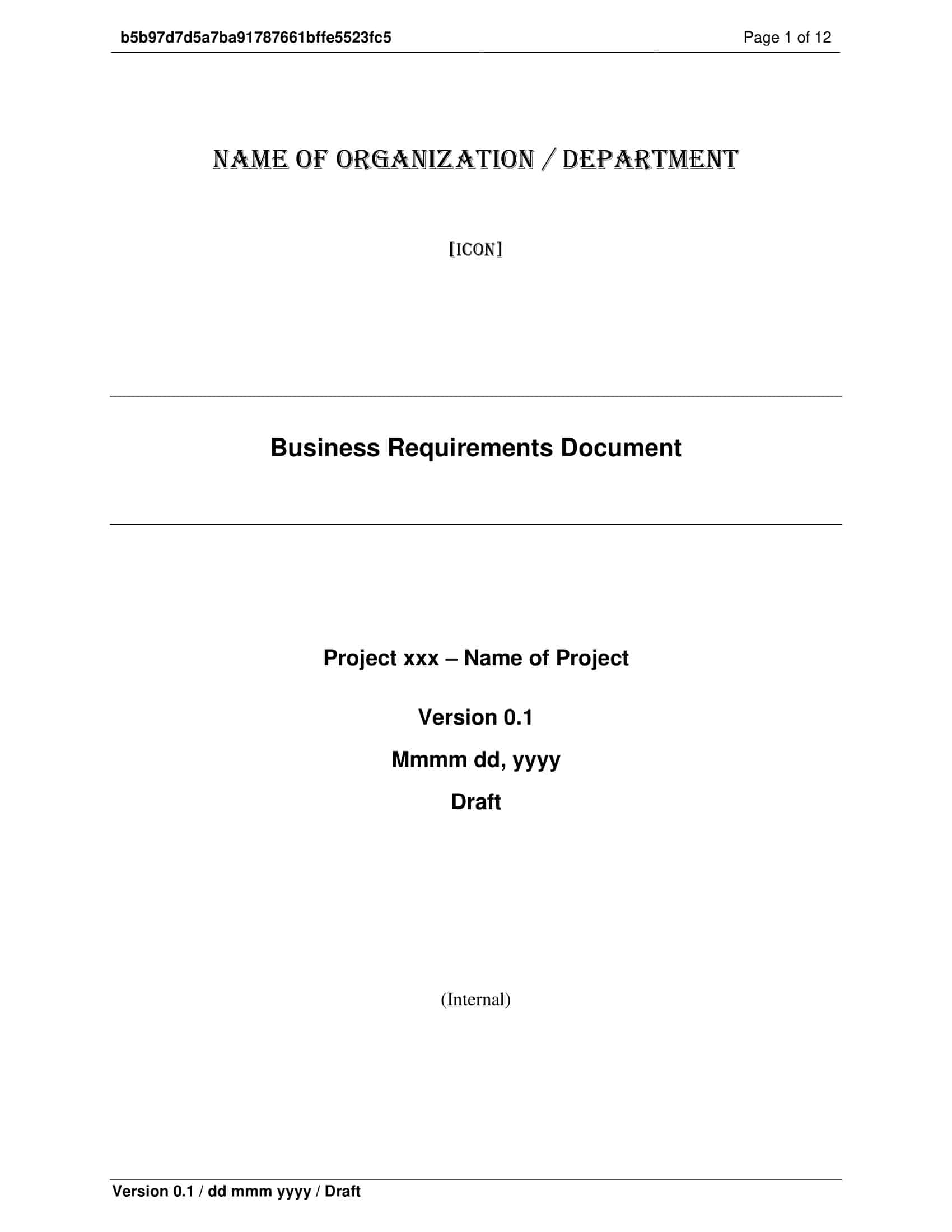 b5b97d7d5a7ba91787661bffe5523fc5 Page 1 of 12

NAME OF ORGANIZATION / DEPARTMENT

[ICON]

Business Requirements Document

Project xxx – Name of Project

Version 0.1

Mmmm dd, yyyy

Draft

(Internal)

Version 0.1 / dd mmm yyyy / Draft